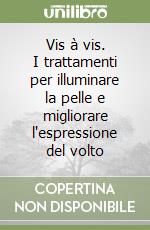 unilibro

Vis à vis. I trattamenti per illuminare la pelle e migliorare l'espressione del volto

COPERTINA NON DISPONIBILE